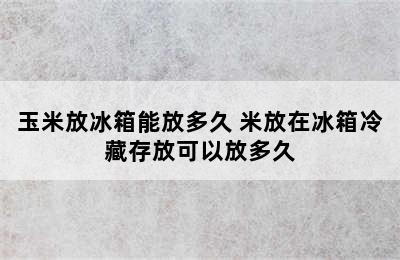 玉米放冰箱能放多久 米放在冰箱冷藏存放可以放多久